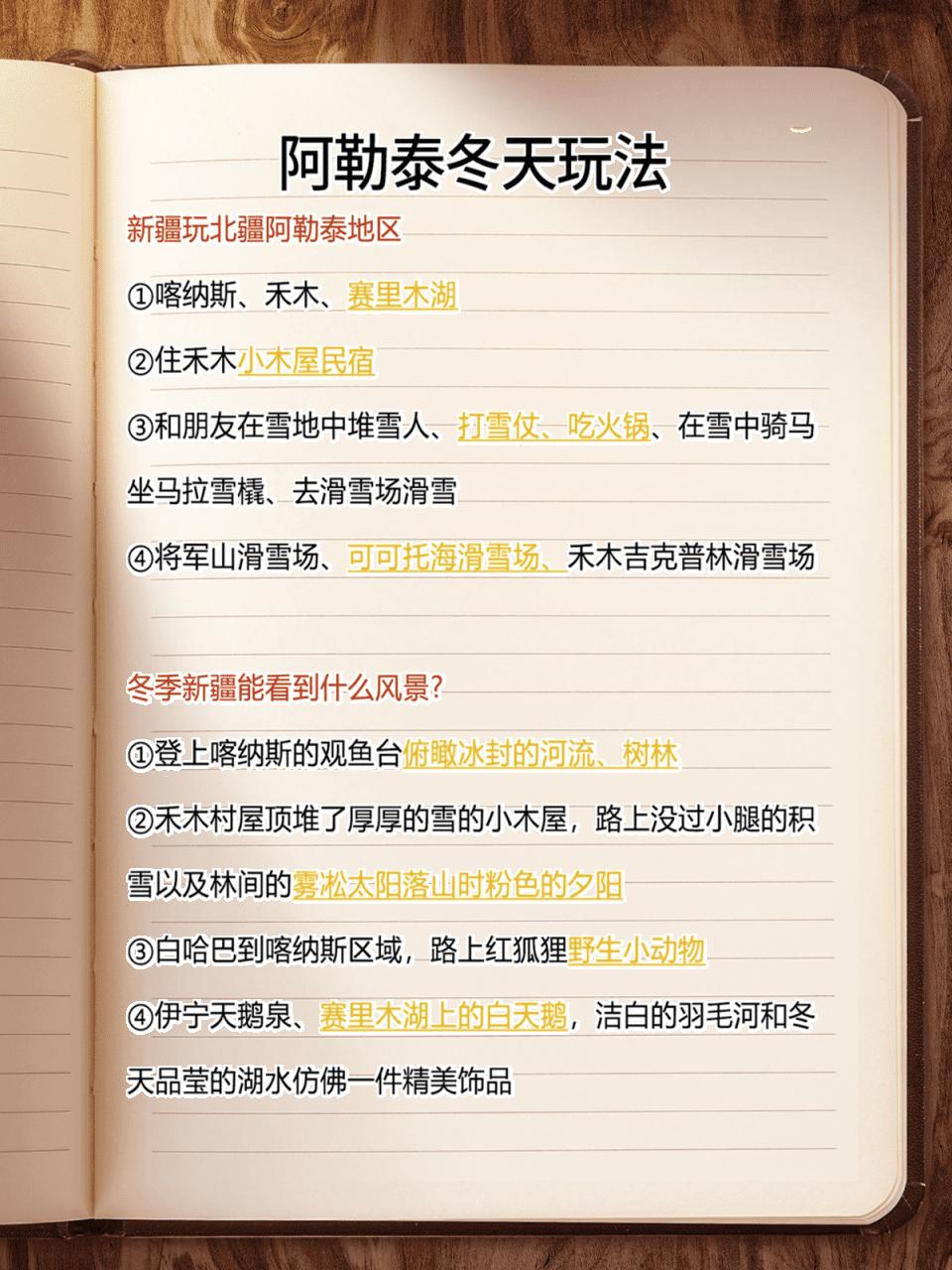 阿勒泰冬天玩法

新疆玩北疆阿勒泰地区

①喀纳斯、禾木、赛里木湖

②住禾木小木屋民宿

③和朋友在雪地中堆雪人、打雪仗、吃火锅、在雪中骑马坐马拉雪橇、去滑雪场滑雪

④将军山滑雪场、可可托海滑雪场、禾木吉克普林滑雪场

冬季新疆能看到什么风景?

①登上喀纳斯的观鱼台俯瞰冰封的河流、树林

②禾木村屋顶堆了厚厚的雪的小木屋，路上没过小腿的积雪以及林间的雾凇太阳落山时粉色的夕阳

③白哈巴到喀纳斯区域，路上红狐狸野生小动物

④伊宁天鹅泉、赛里木湖上的白天鹅，洁白的羽毛河和冬天品莹的湖水仿佛一件精美饰品